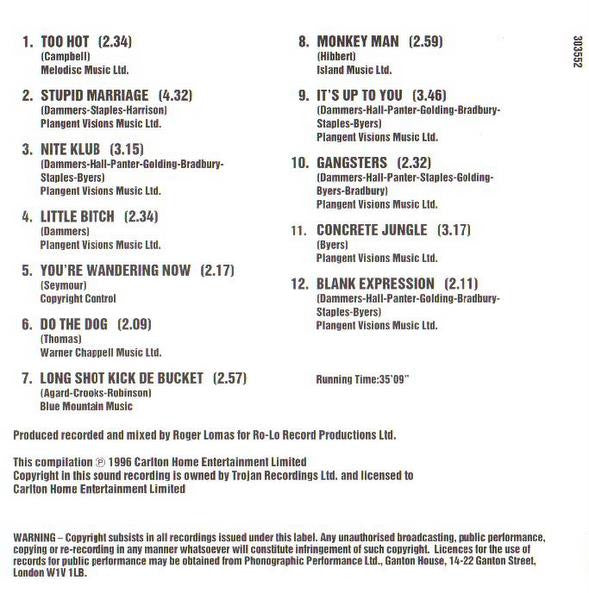 1. TOO HOT (2.34)
(Campbell)
Melodisc Music Ltd.

2. STUPID MARRIAGE (4.32)
(Dammers-Staples-Harrison)
Plangent Visions Music Ltd.

3. NITE KLUB (3.15)
(Dammers-Hall-Panter-Golding-Bradbury-Staples-Byers)
Plangent Visions Music Ltd.

4. LITTLE BITCH (2.34)
(Dammers)
Plangent Visions Music Ltd.

5. YOU'RE WANDERING NOW (2.17)
(Seymour)
Copyright Control

6. DO THE DOG (2.09)
(Thomas)
Warner Chappell Music Ltd.

7. LONG SHOT KICK DE BUCKET (2.57)
(Agard-Crooks-Robinson)
Blue Mountain Music

8. MONKEY MAN (2.59)
(Hibbert)
Island Music Ltd.

9. IT'S UP TO YOU (3.46)
(Dammers-Hall-Panter-Golding-Bradbury-Staples-Byers)
Plangent Visions Music Ltd.

10. GANGSTERS (2.32)
(Dammers-Hall-Panter-Staples-Golding-Byers-Bradbury)
Plangent Visions Music Ltd.

11. CONCRETE JUNGLE (3.17)
(Byers)
Plangent Visions Music Ltd.

12. BLANK EXPRESSION (2.11)
(Dammers-Hall-Panter-Golding-Bradbury-Staples-Byers)
Plangent Visions Music Ltd.

Running Time:35'09"

303552

Produced recorded and mixed by Roger Lomas for Ro-Lo Record Productions Ltd.

This compilation ℗ 1996 Carlton Home Entertainment Limited
Copyright in this sound recording is owned by Trojan Recordings Ltd. and licensed to Carlton Home Entertainment Limited

WARNING – Copyright subsists in all recordings issued under this label. Any unauthorised broadcasting, public performance, copying or re-recording in any manner whatsoever will constitute infringement of such copyright. Licences for the use of records for public performance may be obtained from Phonographic Performance Ltd., Ganton House, 14-22 Ganton Street, London W1V 1LB.